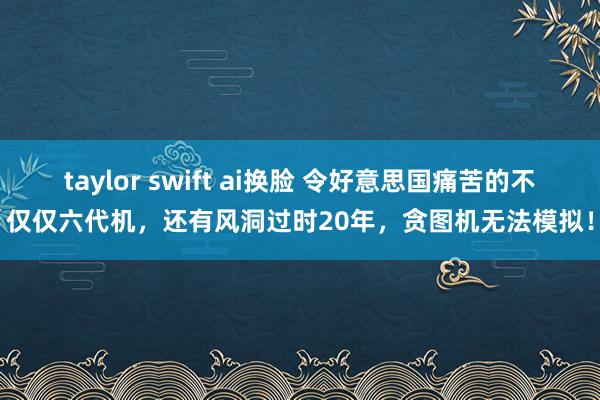 taylor swift ai换脸 令好意思国痛苦的不仅仅六代机，还有风洞过时20年，贪图机无法模拟！